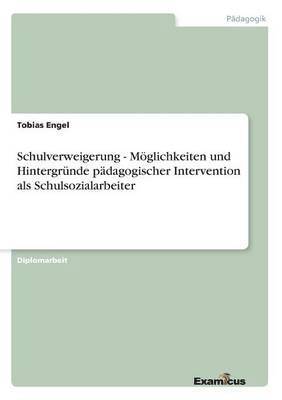 Pädagogik

Tobias Engel

Schulverweigerung - Möglichkeiten und Hintergründe pädagogischer Intervention als Schulsozialarbeiter

Diplomarbeit

Examicus